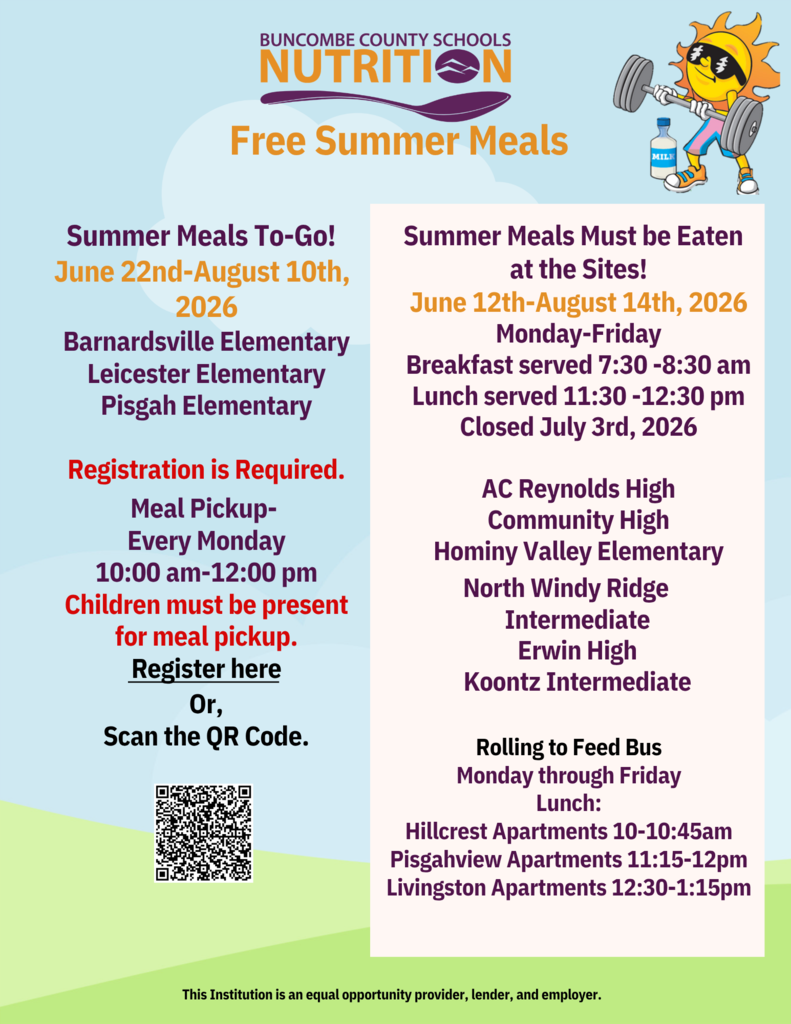 BUNCOMBE COUNTY SCHOOLS
NUTRITION
Free Summer Meals

MILK

Summer Meals To-Go!
June 22nd-August 10th, 2026
Barnardsville Elementary
Leicester Elementary
Pisgah Elementary

Registration is Required.
Meal Pickup-
Every Monday
10:00 am-12:00 pm
Children must be present for meal pickup.
Register here
Or,
Scan the QR Code.

Summer Meals Must be Eaten at the Sites!
June 12th-August 14th, 2026
Monday-Friday
Breakfast served 7:30 -8:30 am
Lunch served 11:30 -12:30 pm
Closed July 3rd, 2026

AC Reynolds High
Community High
Hominy Valley Elementary
North Windy Ridge Intermediate
Erwin High
Koontz Intermediate

Rolling to Feed Bus
Monday through Friday
Lunch:
Hillcrest Apartments 10-10:45am
Pisgahview Apartments 11:15-12pm
Livingston Apartments 12:30-1:15pm

This Institution is an equal opportunity provider, lender, and employer.